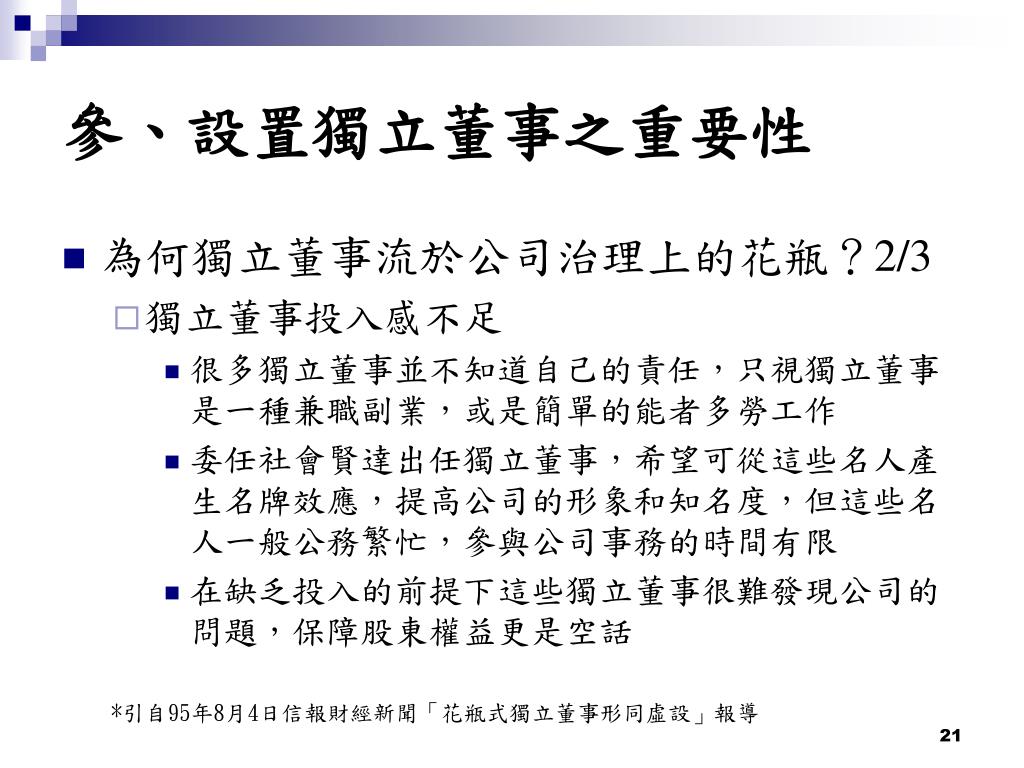 參、設置獨立董事之重要性

為何獨立董事流於公司治理上的花瓶？2/3

獨立董事投入感不足

很多獨立董事並不知道自己的責任，只視獨立董事是一種兼職副業，或是簡單的能者多勞工作

委任社會賢達出任獨立董事，希望可從這些名人產生名牌效應，提高公司的形象和知名度，但這些名人一般公務繁忙，參與公司事務的時間有限

在缺乏投入的前提下這些獨立董事很難發現公司的問題，保障股東權益更是空話

*引自95年8月4日信報財經新聞「花瓶式獨立董事形同虛設」報導

21